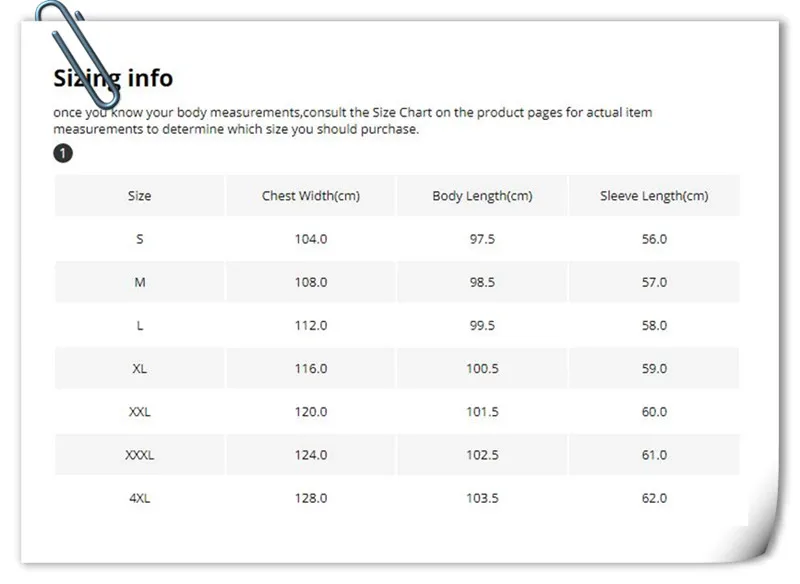 Sizing info

once you know your body measurements,consult the Size Chart on the product pages for actual item measurements to determine which size you should purchase.

1

| Size | Chest Width(cm) | Body Length(cm) | Sleeve Length(cm) |
|---|---|---|---|
| S | 104.0 | 97.5 | 56.0 |
| M | 108.0 | 98.5 | 57.0 |
| L | 112.0 | 99.5 | 58.0 |
| XL | 116.0 | 100.5 | 59.0 |
| XXL | 120.0 | 101.5 | 60.0 |
| XXXL | 124.0 | 102.5 | 61.0 |
| 4XL | 128.0 | 103.5 | 62.0 |